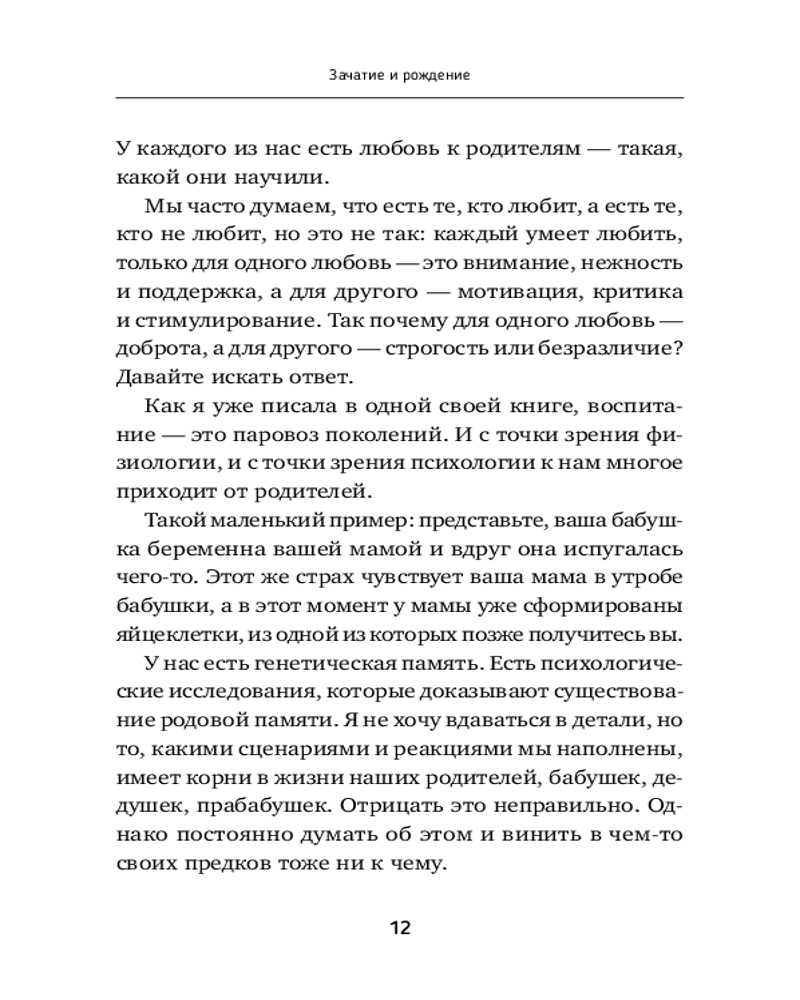 Зачатие и рождение

У каждого из нас есть любовь к родителям — такая, какой они научили.

Мы часто думаем, что есть те, кто любит, а есть те, кто не любит, но это не так: каждый умеет любить, только для одного любовь — это внимание, нежность и поддержка, а для другого — мотивация, критика и стимулирование. Так почему для одного любовь — доброта, а для другого — строгость или безразличие? Давайте искать ответ.

Как я уже писала в одной своей книге, воспитание — это паровоз поколений. И с точки зрения физиологии, и с точки зрения психологии к нам многое приходит от родителей.

Такой маленький пример: представьте, ваша бабушка беременна вашей мамой и вдруг она испугалась чего-то. Этот же страх чувствует ваша мама в утробе бабушки, а в этот момент у мамы уже сформированы яйцеклетки, из одной из которых позже получитесь вы.

У нас есть генетическая память. Есть психологические исследования, которые доказывают существование родовой памяти. Я не хочу вдаваться в детали, но то, какими сценариями и реакциями мы наполнены, имеет корни в жизни наших родителей, бабушек, дедушек, прабабушек. Отрицать это неправильно. Однако постоянно думать об этом и винить в чем-то своих предков тоже ни к чему.

12